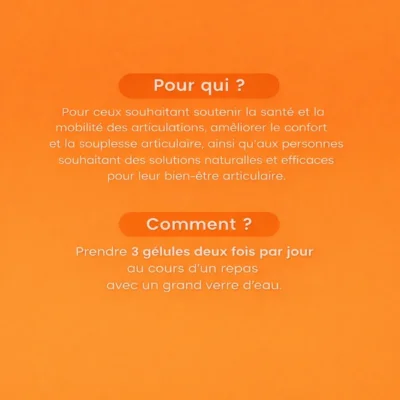 Pour qui ?

Pour ceux souhaitant soutenir la santé et la mobilité des articulations, améliorer le confort et la souplesse articulaire, ainsi qu'aux personnes souhaitant des solutions naturalles et efficaces pour leur bien-être articulaire.

Comment ?

Prendre 3 gélules deux fois par jour au cours d'un repas avec un grand verre d'eau.